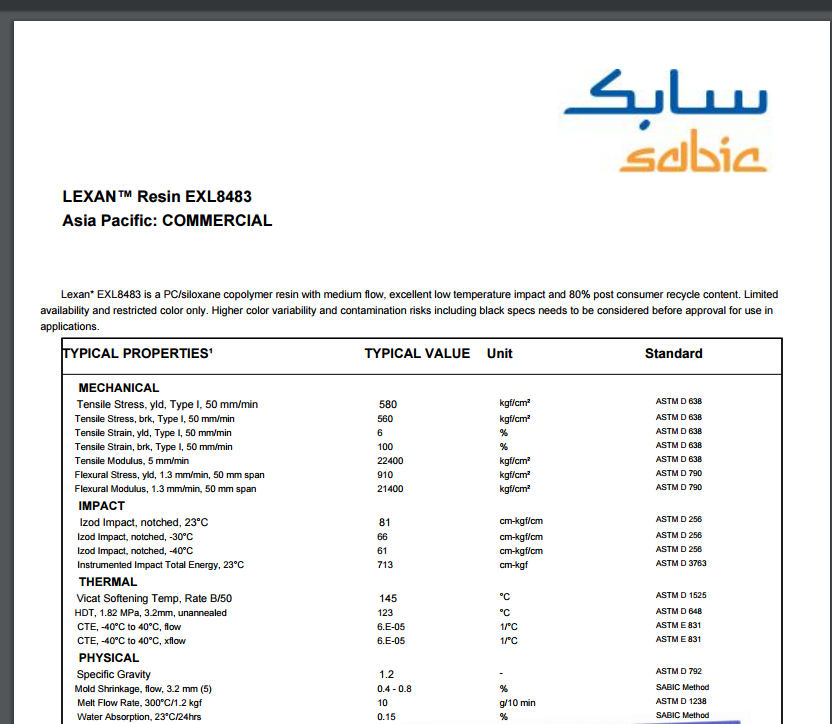 سابك
sabic

LEXAN™ Resin EXL8483
Asia Pacific: COMMERCIAL

Lexan* EXL8483 is a PC/siloxane copolymer resin with medium flow, excellent low temperature impact and 80% post consumer recycle content. Limited availability and restricted color only. Higher color variability and contamination risks including black specs needs to be considered before approval for use in applications.

| TYPICAL PROPERTIES¹ | TYPICAL VALUE | Unit | Standard |
|---|---|---|---|
| MECHANICAL | | | |
| Tensile Stress, yld, Type I, 50 mm/min | 580 | kgf/cm² | ASTM D 638 |
| Tensile Stress, brk, Type I, 50 mm/min | 560 | kgf/cm² | ASTM D 638 |
| Tensile Strain, yld, Type I, 50 mm/min | 6 | % | ASTM D 638 |
| Tensile Strain, brk, Type I, 50 mm/min | 100 | % | ASTM D 638 |
| Tensile Modulus, 5 mm/min | 22400 | kgf/cm² | ASTM D 638 |
| Flexural Stress, yld, 1.3 mm/min, 50 mm span | 910 | kgf/cm² | ASTM D 790 |
| Flexural Modulus, 1.3 mm/min, 50 mm span | 21400 | kgf/cm² | ASTM D 790 |
| IMPACT | | | |
| Izod Impact, notched, 23°C | 81 | cm-kgf/cm | ASTM D 256 |
| Izod Impact, notched, -30°C | 66 | cm-kgf/cm | ASTM D 256 |
| Izod Impact, notched, -40°C | 61 | cm-kgf/cm | ASTM D 256 |
| Instrumented Impact Total Energy, 23°C | 713 | cm-kgf | ASTM D 3763 |
| THERMAL | | | |
| Vicat Softening Temp, Rate B/50 | 145 | °C | ASTM D 1525 |
| HDT, 1.82 MPa, 3.2mm, unannealed | 123 | °C | ASTM D 648 |
| CTE, -40°C to 40°C, flow | 6.E-05 | 1/°C | ASTM E 831 |
| CTE, -40°C to 40°C, xflow | 6.E-05 | 1/°C | ASTM E 831 |
| PHYSICAL | | | |
| Specific Gravity | 1.2 | - | ASTM D 792 |
| Mold Shrinkage, flow, 3.2 mm (5) | 0.4 - 0.8 | % | SABIC Method |
| Melt Flow Rate, 300°C/1.2 kgf | 10 | g/10 min | ASTM D 1238 |
| Water Absorption, 23°C/24hrs | 0.15 | % | SABIC Method |